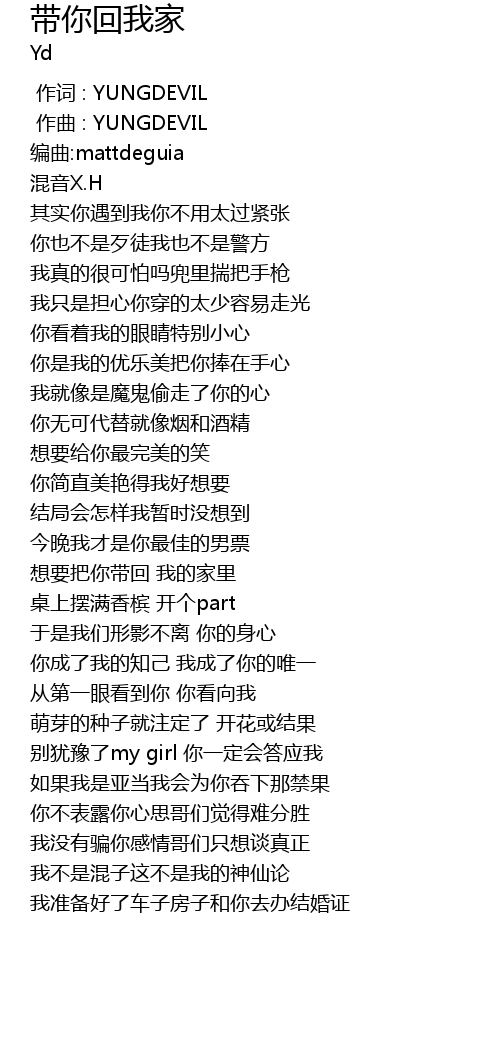 带你回我家
Yd

作词 : YUNGDEVIL
作曲 : YUNGDEVIL
编曲:mattdeguia
混音X.H
其实你遇到我你不用太过紧张
你也不是歹徒我也不是警方
我真的很可怕吗兜里揣把手枪
我只是担心你穿的太少容易走光
你看着我的眼睛特别小心
你是我的优乐美把你捧在手心
我就像是魔鬼偷走了你的心
你无可代替就像烟和酒精
想要给你最完美的笑
你简直美艳得我好想要
结局会怎样我暂时没想到
今晚我才是你最佳的男票
想要把你带回 我的家里
桌上摆满香槟 开个part
于是我们形影不离 你的身心
你成了我的知己 我成了你的唯一
从第一眼看到你 你看向我
萌芽的种子就注定了 开花或结果
别犹豫了my girl 你一定会答应我
如果我是亚当我会为你吞下那禁果
你不表露你心思哥们觉得难分胜
我没有骗你感情哥们只想谈真正
我不是混子这不是我的神仙论
我准备好了车子房子和你去办结婚证